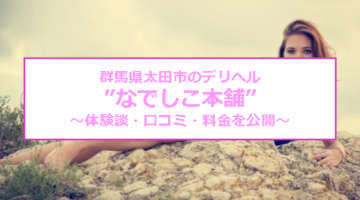 群馬県太田市のデリヘル
"なでしこ本舗"
～体験談・口コミ・料金を公開～